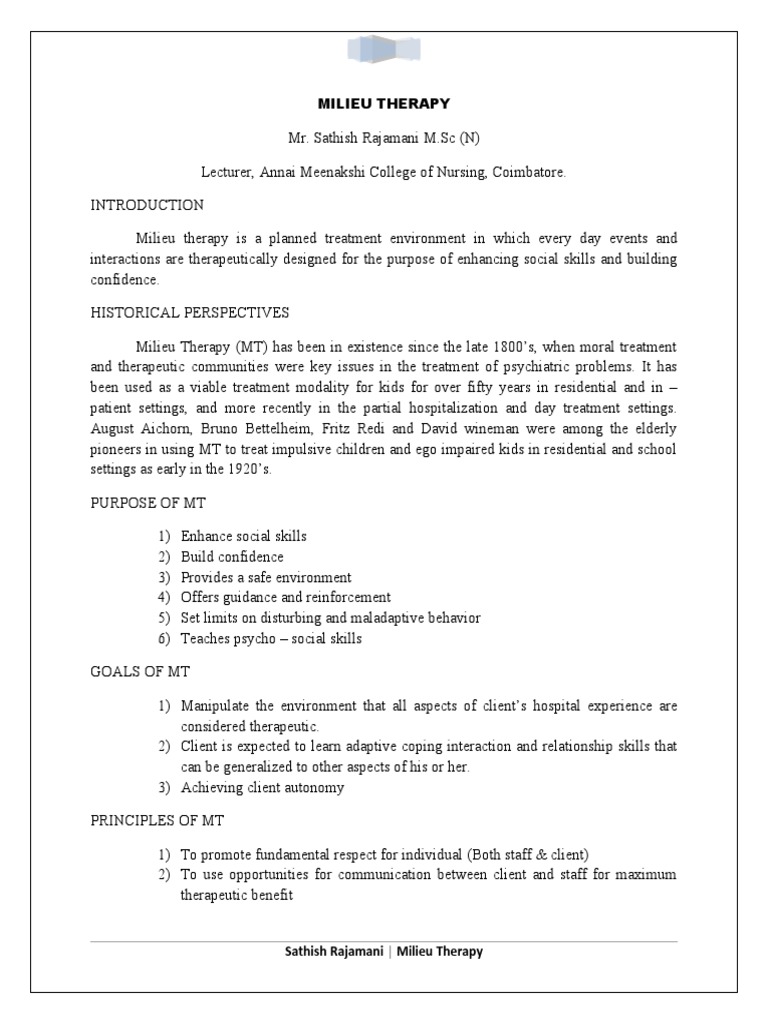 MILIEU THERAPY

Mr. Sathish Rajamani M.Sc (N)

Lecturer, Annai Meenakshi College of Nursing, Coimbatore.

INTRODUCTION

Milieu therapy is a planned treatment environment in which every day events and interactions are therapeutically designed for the purpose of enhancing social skills and building confidence.

HISTORICAL PERSPECTIVES

Milieu Therapy (MT) has been in existence since the late 1800's, when moral treatment and therapeutic communities were key issues in the treatment of psychiatric problems. It has been used as a viable treatment modality for kids for over fifty years in residential and in – patient settings, and more recently in the partial hospitalization and day treatment settings. August Aichorn, Bruno Bettelheim, Fritz Redi and David wineman were among the elderly pioneers in using MT to treat impulsive children and ego impaired kids in residential and school settings as early in the 1920's.

PURPOSE OF MT

1) Enhance social skills
2) Build confidence
3) Provides a safe environment
4) Offers guidance and reinforcement
5) Set limits on disturbing and maladaptive behavior
6) Teaches psycho – social skills

GOALS OF MT

1) Manipulate the environment that all aspects of client's hospital experience are considered therapeutic.
2) Client is expected to learn adaptive coping interaction and relationship skills that can be generalized to other aspects of his or her.
3) Achieving client autonomy

PRINCIPLES OF MT

1) To promote fundamental respect for individual (Both staff & client)
2) To use opportunities for communication between client and staff for maximum therapeutic benefit

Sathish Rajamani | Milieu Therapy